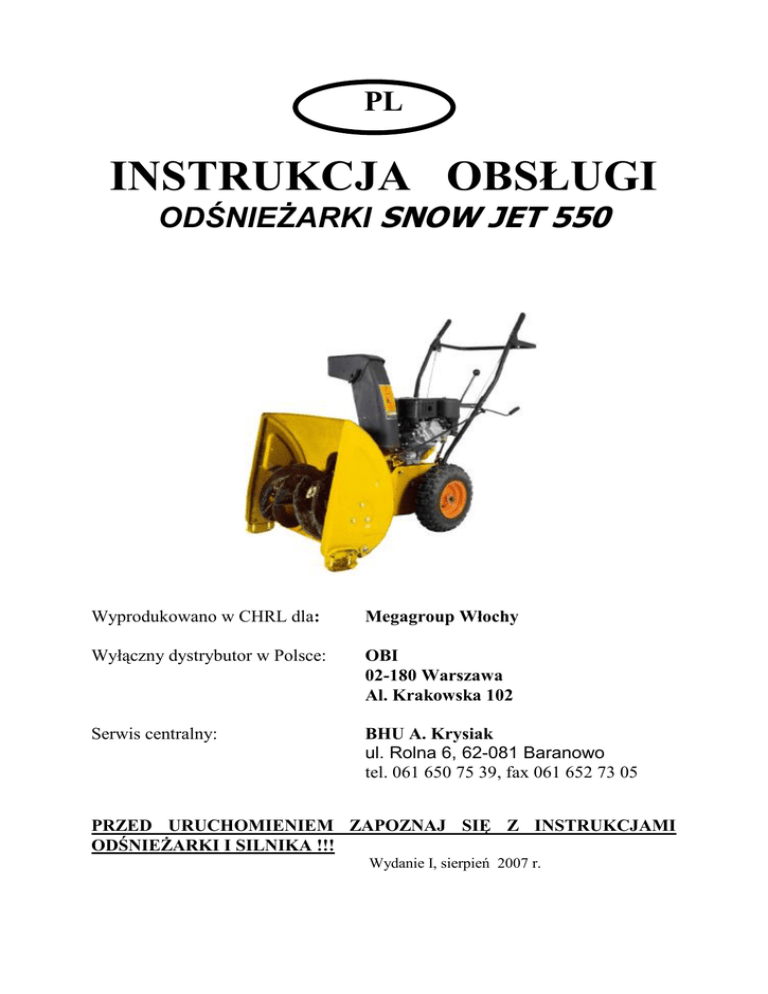 PL

INSTRUKCJA OBSŁUGI
ODŚNIEŻARKI SNOW JET 550

Wyprodukowano w CHRL dla: Megagroup Włochy

Wyłączny dystrybutor w Polsce: OBI
02-180 Warszawa
Al. Krakowska 102

Serwis centralny: BHU A. Krysiak
ul. Rolna 6, 62-081 Baranowo
tel. 061 650 75 39, fax 061 652 73 05

PRZED URUCHOMIENIEM ZAPOZNAJ SIĘ Z INSTRUKCJAMI ODŚNIEŻARKI I SILNIKA !!!

Wydanie I, sierpień 2007 r.